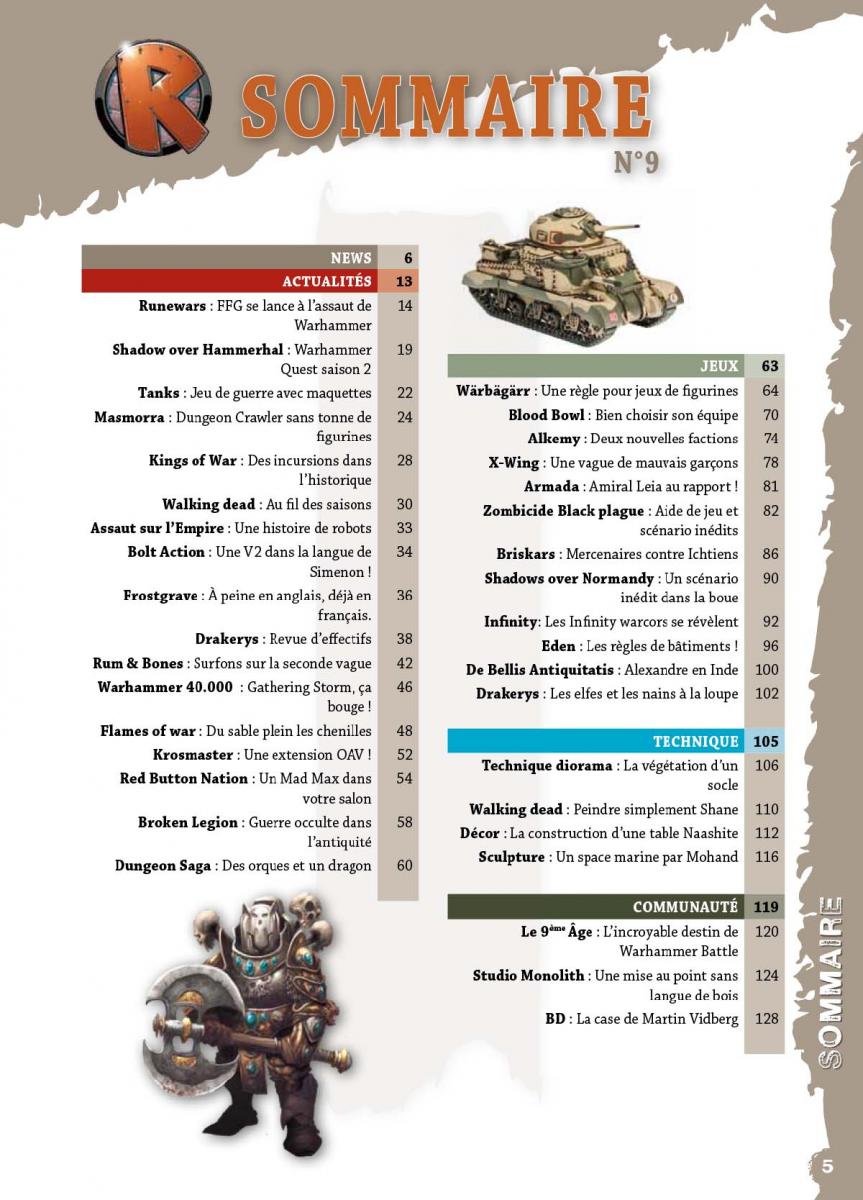 R SOMMAIRE
N°9

| NEWS | 6 |
|---|---|
| ACTUALITÉS | 13 |
| Runewars : FFG se lance à l'assaut de Warhammer | 14 |
| Shadow over Hammerhal : Warhammer Quest saison 2 | 19 |
| Tanks : Jeu de guerre avec maquettes | 22 |
| Masmorra : Dungeon Crawler sans tonne de figurines | 24 |
| Kings of War : Des incursions dans l'historique | 28 |
| Walking dead : Au fil des saisons | 30 |
| Assaut sur l'Empire : Une histoire de robots | 33 |
| Bolt Action : Une V2 dans la langue de Simenon ! | 34 |
| Frostgrave : À peine en anglais, déjà en français. | 36 |
| Drakerys : Revue d'effectifs | 38 |
| Rum & Bones : Surfons sur la seconde vague | 42 |
| Warhammer 40.000 : Gathering Storm, ça bouge ! | 46 |
| Flames of war : Du sable plein les chenilles | 48 |
| Krosmaster : Une extension OAV ! | 52 |
| Red Button Nation : Un Mad Max dans votre salon | 54 |
| Broken Legion : Guerre occulte dans l'antiquité | 58 |
| Dungeon Saga : Des orques et un dragon | 60 |

| JEUX | 63 |
|---|---|
| Wärbägärr : Une règle pour jeux de figurines | 64 |
| Blood Bowl : Bien choisir son équipe | 70 |
| Alkemy : Deux nouvelles factions | 74 |
| X-Wing : Une vague de mauvais garçons | 78 |
| Armada : Amiral Leia au rapport ! | 81 |
| Zombicide Black plague : Aide de jeu et scénario inédits | 82 |
| Briskars : Mercenaires contre Ichtiens | 86 |
| Shadows over Normandy : Un scénario inédit dans la boue | 90 |
| Infinity: Les Infinity warcors se révèlent | 92 |
| Eden : Les règles de bâtiments ! | 96 |
| De Bellis Antiquitatis : Alexandre en Inde | 100 |
| Drakerys : Les elfes et les nains à la loupe | 102 |

| TECHNIQUE | 105 |
|---|---|
| Technique diorama : La végétation d'un socle | 106 |
| Walking dead : Peindre simplement Shane | 110 |
| Décor : La construction d'une table Naashite | 112 |
| Sculpture : Un space marine par Mohand | 116 |

| COMMUNAUTÉ | 119 |
|---|---|
| Le 9ème Âge : L'incroyable destin de Warhammer Battle | 120 |
| Studio Monolith : Une mise au point sans langue de bois | 124 |
| BD : La case de Martin Vidberg | 128 |

SOMMAIRE

5